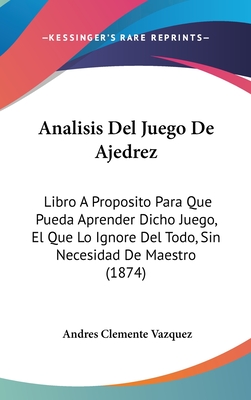 —KESSINGER'S RARE REPRINTS—

Analisis Del Juego De Ajedrez

Libro A Proposito Para Que Pueda Aprender Dicho Juego, El Que Lo Ignore Del Todo, Sin Necesidad De Maestro (1874)

Andres Clemente Vazquez